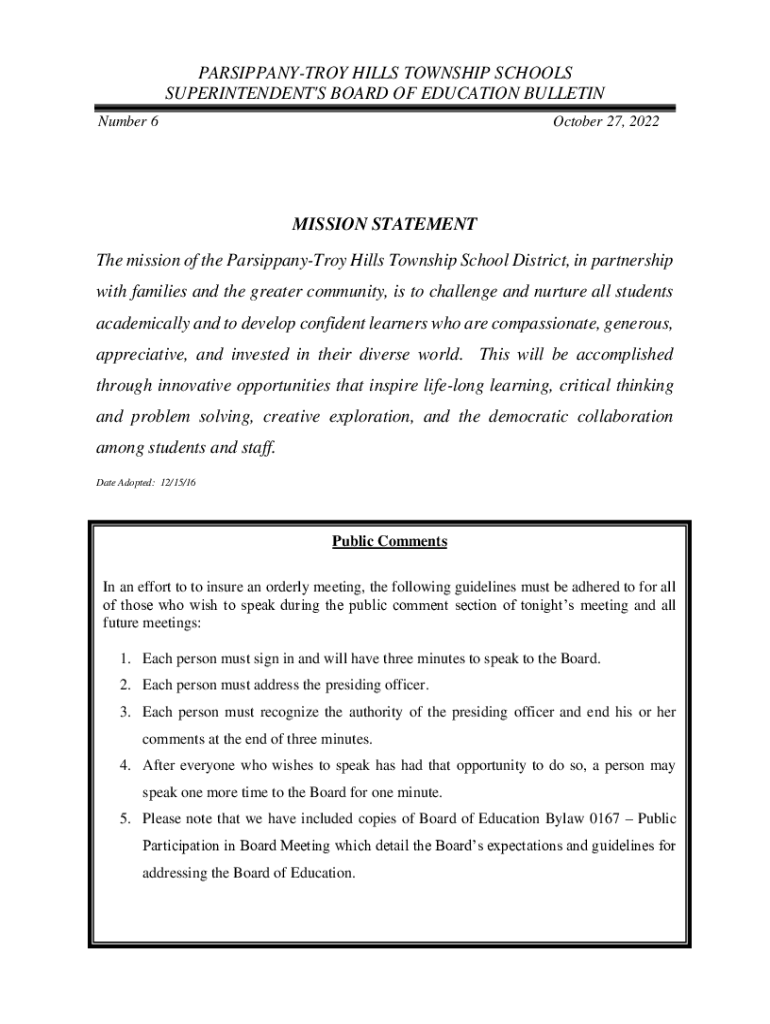 PARSIPPANY-TROY HILLS TOWNSHIP SCHOOLS
SUPERINTENDENT'S BOARD OF EDUCATION BULLETIN

Number 6

October 27, 2022

MISSION STATEMENT

The mission of the Parsippany-Troy Hills Township School District, in partnership with families and the greater community, is to challenge and nurture all students academically and to develop confident learners who are compassionate, generous, appreciative, and invested in their diverse world. This will be accomplished through innovative opportunities that inspire life-long learning, critical thinking and problem solving, creative exploration, and the democratic collaboration among students and staff.

Date Adopted: 12/15/16

Public Comments

In an effort to to insure an orderly meeting, the following guidelines must be adhered to for all of those who wish to speak during the public comment section of tonight's meeting and all future meetings:

1. Each person must sign in and will have three minutes to speak to the Board.
2. Each person must address the presiding officer.
3. Each person must recognize the authority of the presiding officer and end his or her comments at the end of three minutes.
4. After everyone who wishes to speak has had that opportunity to do so, a person may speak one more time to the Board for one minute.
5. Please note that we have included copies of Board of Education Bylaw 0167 – Public Participation in Board Meeting which detail the Board's expectations and guidelines for addressing the Board of Education.